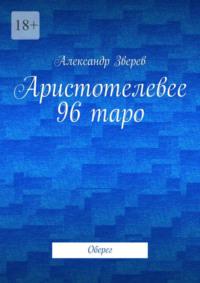 18+

Александр Зверев

Аристотелевее 96 таро

Оберег